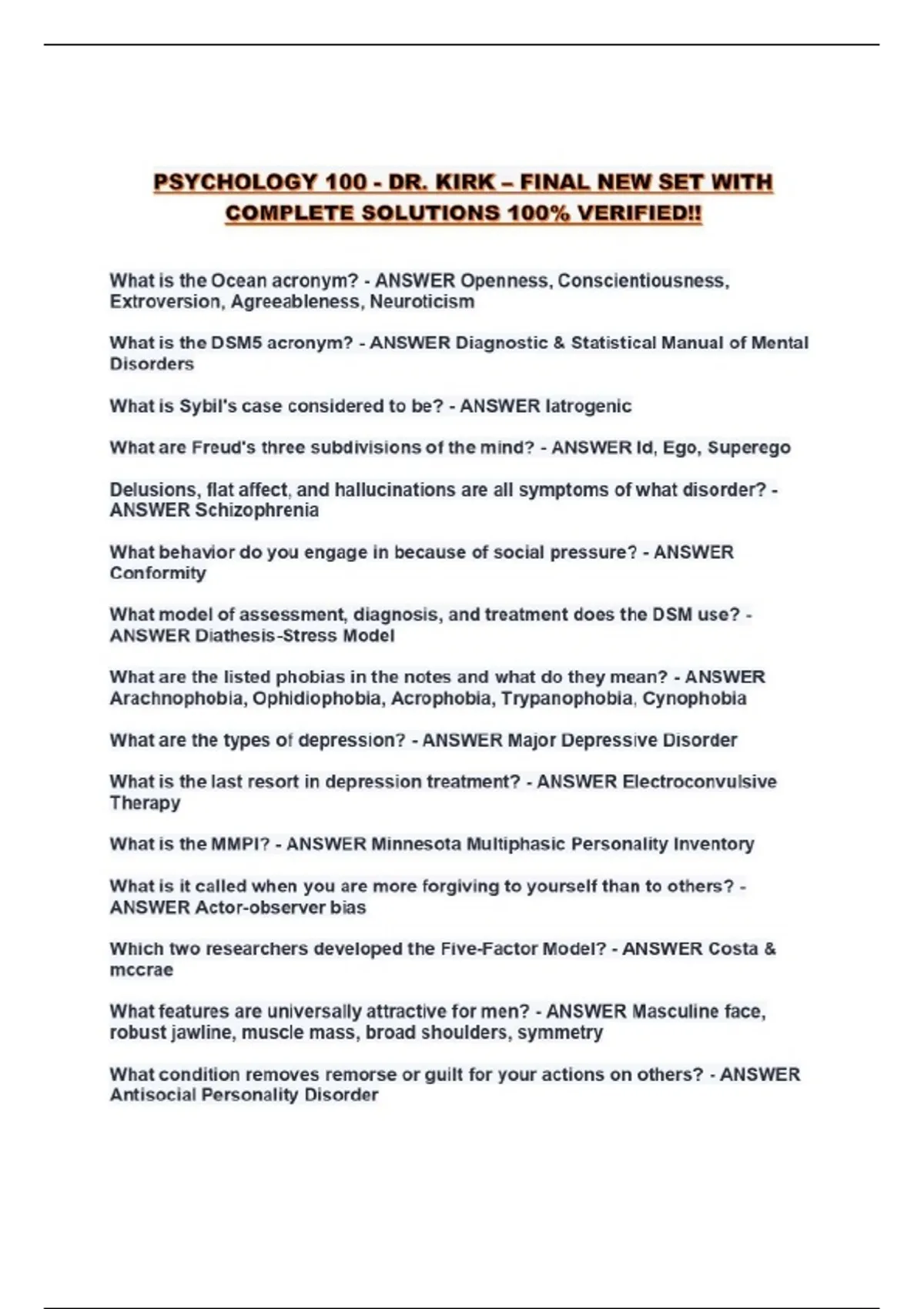 PSYCHOLOGY 100 - DR. KIRK – FINAL NEW SET WITH COMPLETE SOLUTIONS 100% VERIFIED!!

What is the Ocean acronym? - ANSWER Openness, Conscientiousness, Extroversion, Agreeableness, Neuroticism

What is the DSM5 acronym? - ANSWER Diagnostic & Statistical Manual of Mental Disorders

What is Sybil's case considered to be? - ANSWER Iatrogenic

What are Freud's three subdivisions of the mind? - ANSWER Id, Ego, Superego

Delusions, flat affect, and hallucinations are all symptoms of what disorder? - ANSWER Schizophrenia

What behavior do you engage in because of social pressure? - ANSWER Conformity

What model of assessment, diagnosis, and treatment does the DSM use? - ANSWER Diathesis-Stress Model

What are the listed phobias in the notes and what do they mean? - ANSWER Arachnophobia, Ophidiophobia, Acrophobia, Trypanophobia, Cynophobia

What are the types of depression? - ANSWER Major Depressive Disorder

What is the last resort in depression treatment? - ANSWER Electroconvulsive Therapy

What is the MMPI? - ANSWER Minnesota Multiphasic Personality Inventory

What is it called when you are more forgiving to yourself than to others? - ANSWER Actor-observer bias

Which two researchers developed the Five-Factor Model? - ANSWER Costa & mccrae

What features are universally attractive for men? - ANSWER Masculine face, robust jawline, muscle mass, broad shoulders, symmetry

What condition removes remorse or guilt for your actions on others? - ANSWER Antisocial Personality Disorder